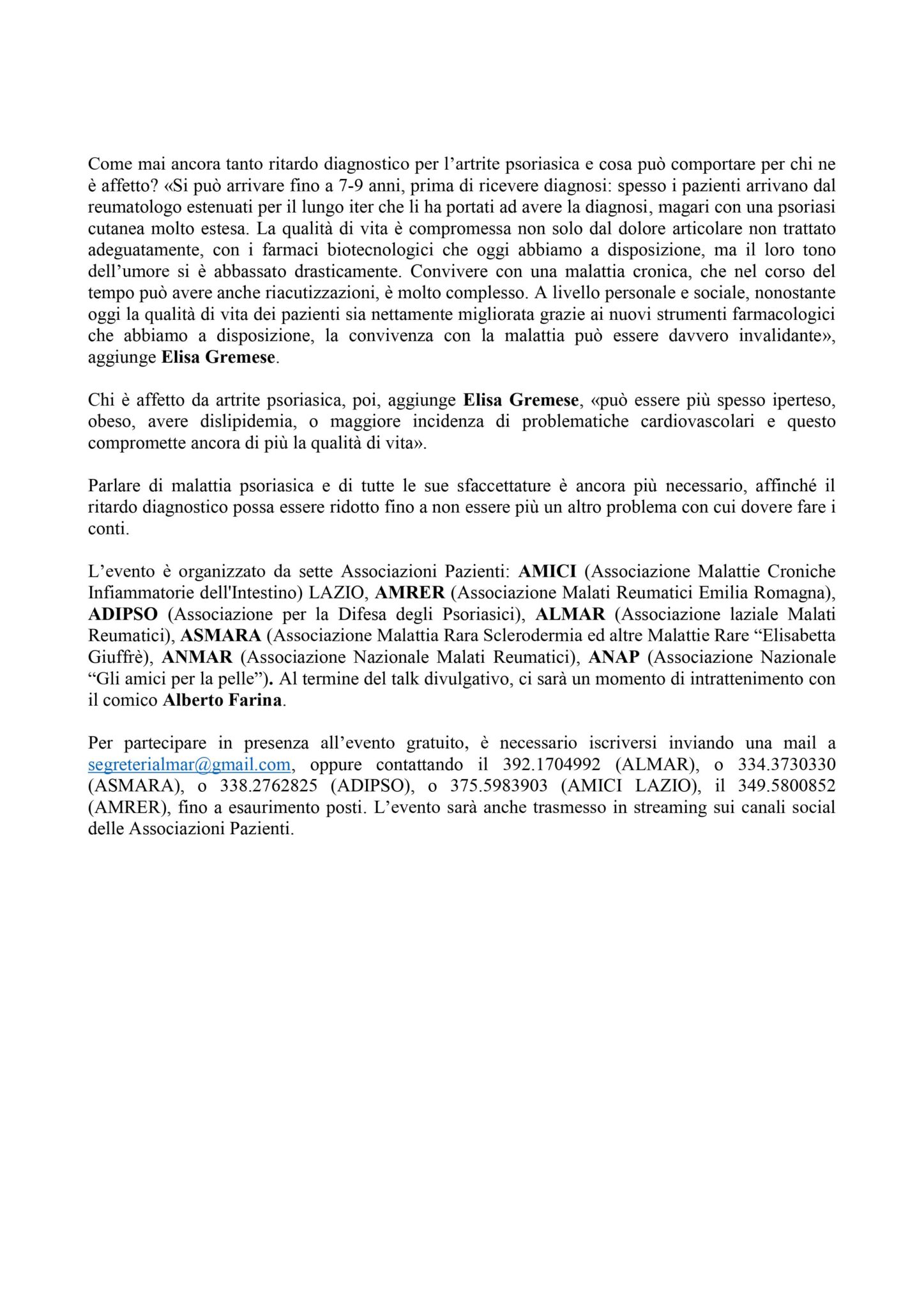 Come mai ancora tanto ritardo diagnostico per l’artrite psoriasica e cosa può comportare per chi ne è affetto? «Si può arrivare fino a 7-9 anni, prima di ricevere diagnosi: spesso i pazienti arrivano dal reumatologo estenuati per il lungo iter che li ha portati ad avere la diagnosi, magari con una psoriasi cutanea molto estesa. La qualità di vita è compromessa non solo dal dolore articolare non trattato adeguatamente, con i farmaci biotecnologici che oggi abbiamo a disposizione, ma il loro tono dell’umore si è abbassato drasticamente. Convivere con una malattia cronica, che nel corso del tempo può avere anche riacutizzazioni, è molto complesso. A livello personale e sociale, nonostante oggi la qualità di vita dei pazienti sia nettamente migliorata grazie ai nuovi strumenti farmacologici che abbiamo a disposizione, la convivenza con la malattia può essere davvero invalidante», aggiunge Elisa Gremese.

Chi è affetto da artrite psoriasica, poi, aggiunge Elisa Gremese, «può essere più spesso iperteso, obeso, avere dislipidemia, o maggiore incidenza di problematiche cardiovascolari e questo compromette ancora di più la qualità di vita».

Parlare di malattia psoriasica e di tutte le sue sfaccettature è ancora più necessario, affinché il ritardo diagnostico possa essere ridotto fino a non essere più un altro problema con cui dovere fare i conti.

L’evento è organizzato da sette Associazioni Pazienti: AMICI (Associazione Malattie Croniche Infiammatorie dell'Intestino) LAZIO, AMRER (Associazione Malati Reumatici Emilia Romagna), ADIPSO (Associazione per la Difesa degli Psoriasici), ALMAR (Associazione laziale Malati Reumatici), ASMARA (Associazione Malattia Rara Sclerodermia ed altre Malattie Rare “Elisabetta Giuffrè), ANMAR (Associazione Nazionale Malati Reumatici), ANAP (Associazione Nazionale “Gli amici per la pelle”). Al termine del talk divulgativo, ci sarà un momento di intrattenimento con il comico Alberto Farina.

Per partecipare in presenza all’evento gratuito, è necessario iscriversi inviando una mail a segreterialmar@gmail.com, oppure contattando il 392.1704992 (ALMAR), o 334.3730330 (ASMARA), o 338.2762825 (ADIPSO), o 375.5983903 (AMICI LAZIO), il 349.5800852 (AMRER), fino a esaurimento posti. L’evento sarà anche trasmesso in streaming sui canali social delle Associazioni Pazienti.